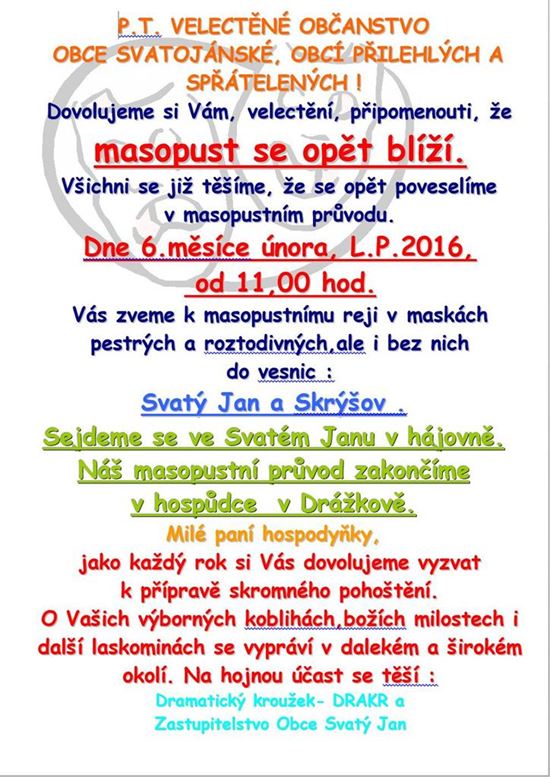 P.T. VELECTĚNÉ OBČANSTVO
OBCE SVATOJÁNSKÉ, OBCÍ PŘILEHLÝCH A SPŘÁTELENÝCH !

Dovolujeme si Vám, velectění, připomenouti, že

masopust se opět blíží.

Všichni se již těšíme, že se opět poveselíme v masopustním průvodu.

Dne 6.měsíce února, L.P.2016,
od 11,00 hod.

Vás zveme k masopustnímu reji v maskách pestrých a roztodivných,ale i bez nich do vesnic :

Svatý Jan a Skrýšov .

Sejdeme se ve Svatém Janu v hájovně.
Náš masopustní průvod zakončíme v hospůdce v Drážkově.

Milé paní hospodyňky,
jako každý rok si Vás dovolujeme vyzvat k přípravě skromného pohoštění.
O Vašich výborných koblihách,božích milostech i další laskominách se vypráví v dalekém a širokém okolí. Na hojnou účast se těší :

Dramatický kroužek- DRAKR a
Zastupitelstvo Obce Svatý Jan